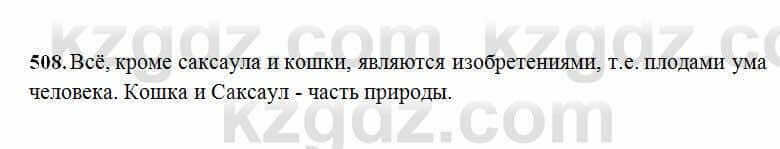 kzgdz.com kzgdz.co

508. Всё, кроме саксаула и кошки, являются изобретениями, т.е. плодами ума человека. Кошка и Саксаул - часть природы.

kzgdz.com